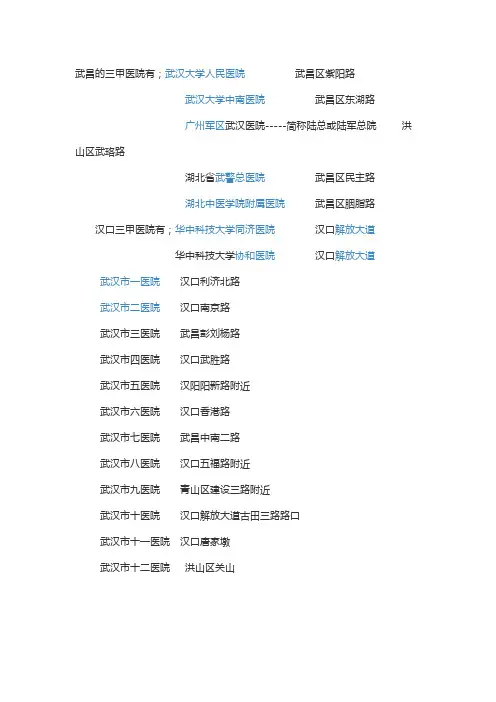 武昌的三甲医院有；武汉大学人民医院　　　武昌区紫阳路

武汉大学中南医院　　　武昌区东湖路

广州军区武汉医院-----简称陆总或陆军总院　　洪山区武珞路

湖北省武警总医院　　　武昌区民主路

湖北中医学院附属医院　　武昌区胭脂路

汉口三甲医院有；华中科技大学同济医院　　汉口解放大道

华中科技大学协和医院　　汉口解放大道

武汉市一医院　汉口利济北路

武汉市二医院　汉口南京路

武汉市三医院　武昌彭刘杨路

武汉市四医院　汉口武胜路

武汉市五医院　汉阳阳新路附近

武汉市六医院　汉口香港路

武汉市七医院　武昌中南二路

武汉市八医院　汉口五福路附近

武汉市九医院　青山区建设三路附近

武汉市十医院　汉口解放大道古田三路路口

武汉市十一医院　汉口唐家墩

武汉市十二医院　洪山区关山